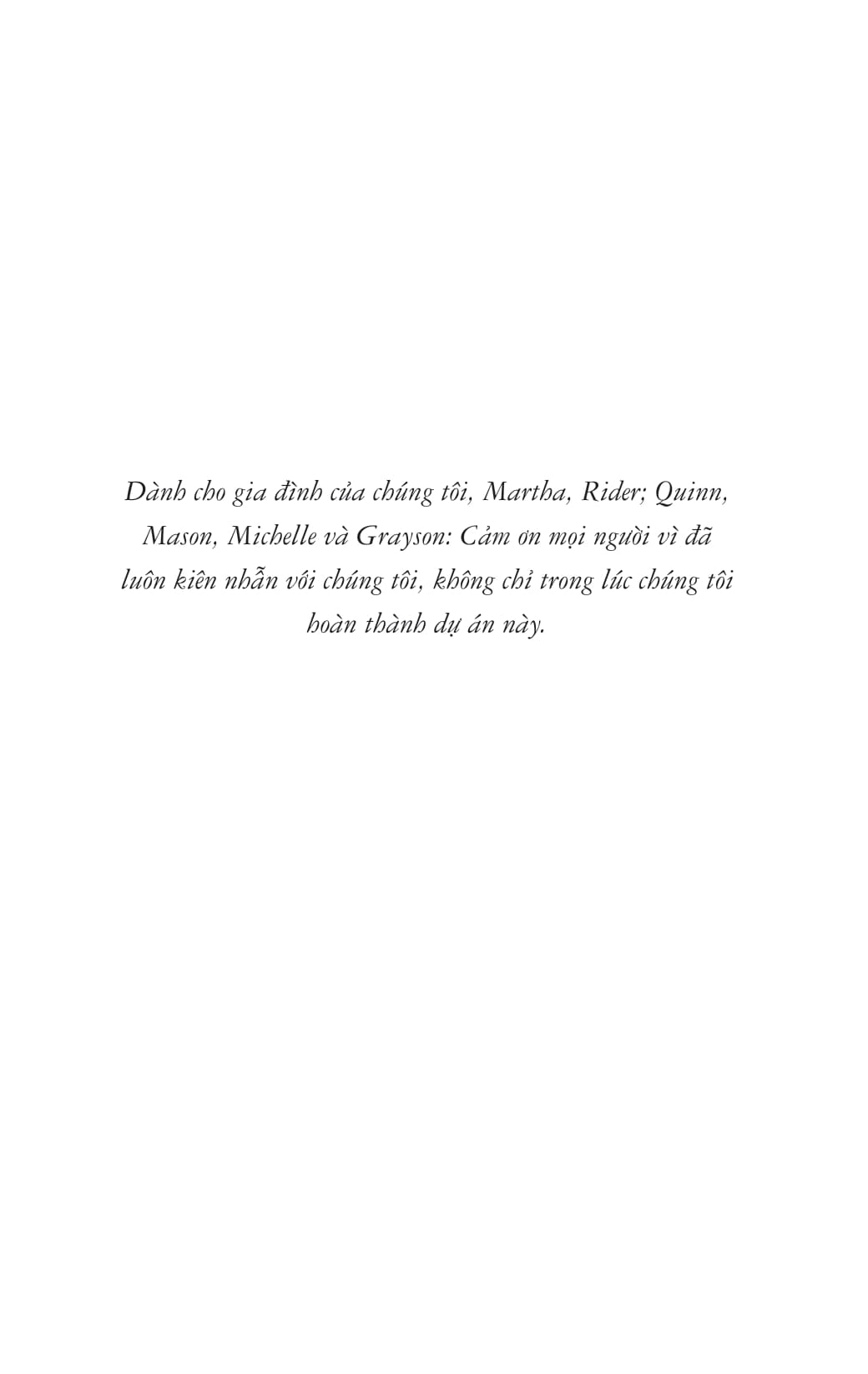 Dành cho gia đình của chúng tôi, Martha, Rider; Quinn, Mason, Michelle và Grayson: Cảm ơn mọi người vì đã luôn kiên nhẫn với chúng tôi, không chỉ trong lúc chúng tôi hoàn thành dự án này.